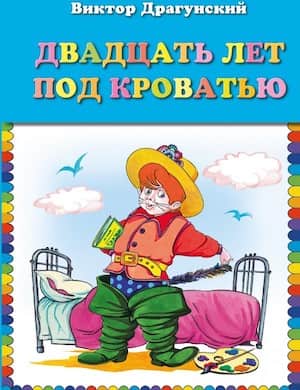 Виктор Драгунский

ДВАДЦАТЬ ЛЕТ ПОД КРОВАТЬЮ